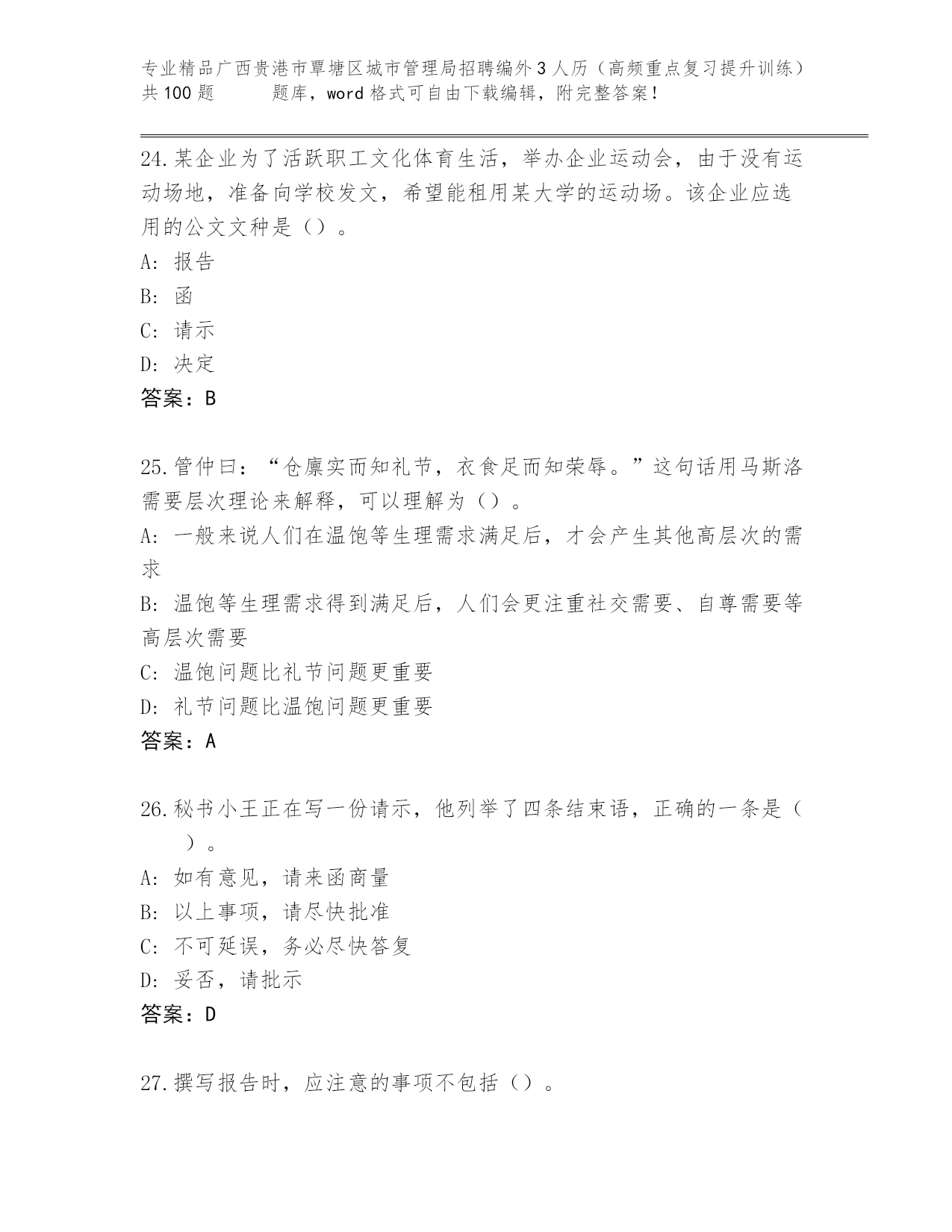 专业精品广西贵港市覃塘区城市管理局招聘编外3人历（高频重点复习提升训练）共100题　　题库，word格式可自由下载编辑，附完整答案！

24.某企业为了活跃职工文化体育生活，举办企业运动会，由于没有运动场地，准备向学校发文，希望能租用某大学的运动场。该企业应选用的公文文种是（）。
A：报告
B：函
C：请示
D：决定
答案：B

25.管仲曰：“仓廪实而知礼节，衣食足而知荣辱。”这句话用马斯洛需要层次理论来解释，可以理解为（）。
A：一般来说人们在温饱等生理需求满足后，才会产生其他高层次的需求
B：温饱等生理需求得到满足后，人们会更注重社交需要、自尊需要等高层次需要
C：温饱问题比礼节问题更重要
D：礼节问题比温饱问题更重要
答案：A

26.秘书小王正在写一份请示，他列举了四条结束语，正确的一条是（　）。
A：如有意见，请来函商量
B：以上事项，请尽快批准
C：不可延误，务必尽快答复
D：妥否，请批示
答案：D

27.撰写报告时，应注意的事项不包括（）。